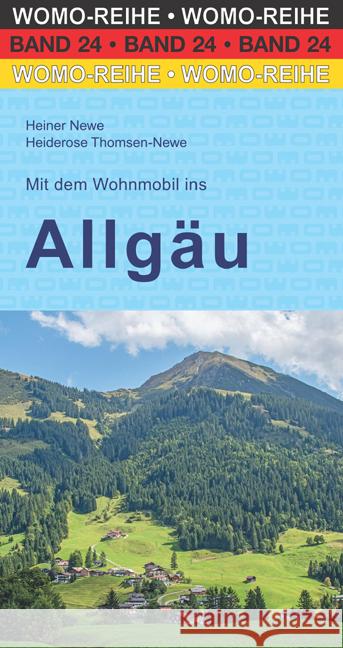 WOMO-REIHE • WOMO-REIHE
BAND 24 • BAND 24 • BAND 24
WOMO-REIHE • WOMO-REIHE

Heiner Newe
Heiderose Thomsen-Newe

Mit dem Wohnmobil ins

Allgäu

Kraina Książek